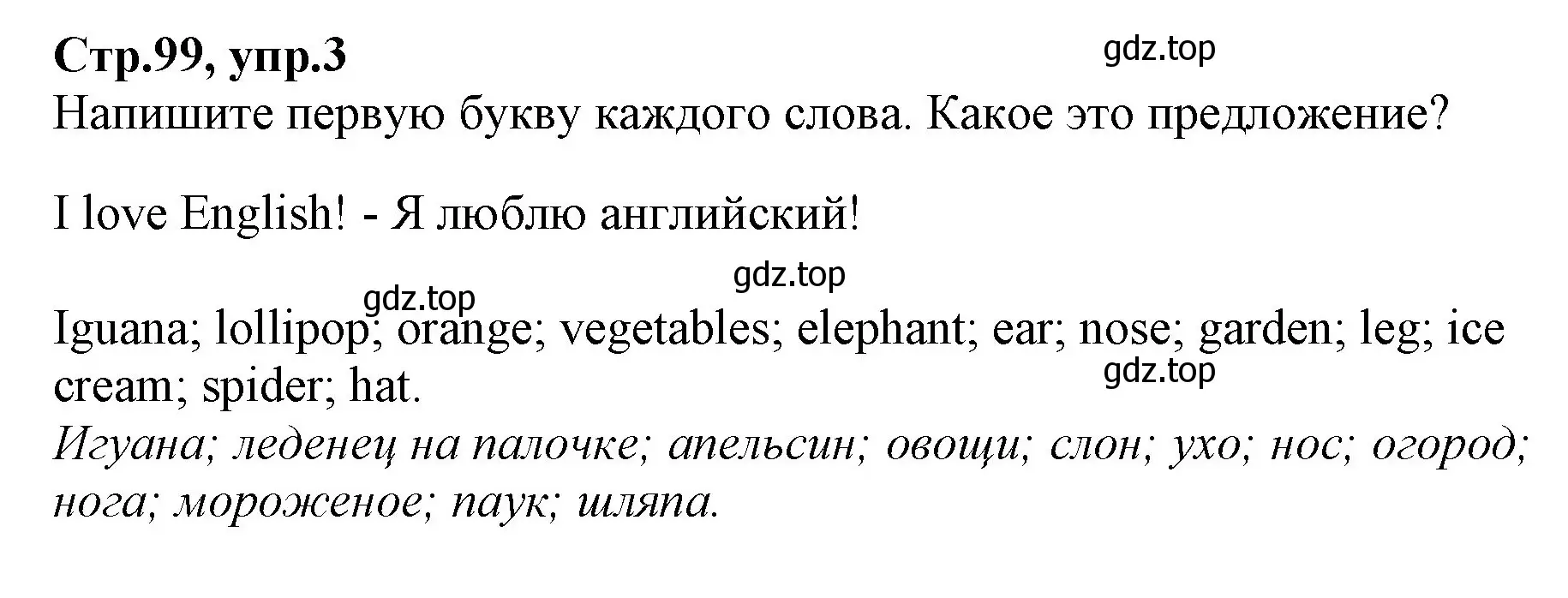 Стр.99, упр.3

gdz.top

Напишите первую букву каждого слова. Какое это предложение?

I love English! - Я люблю английский!

gdz.top

gdz.top

Iguana; lollipop; orange; vegetables; elephant; ear; nose; garden; leg; ice cream; spider; hat.

gdz.top

Игуана; леденец на палочке; апельсин; овощи; слон; ухо; нос; огород; нога; мороженое; паук; шляпа.